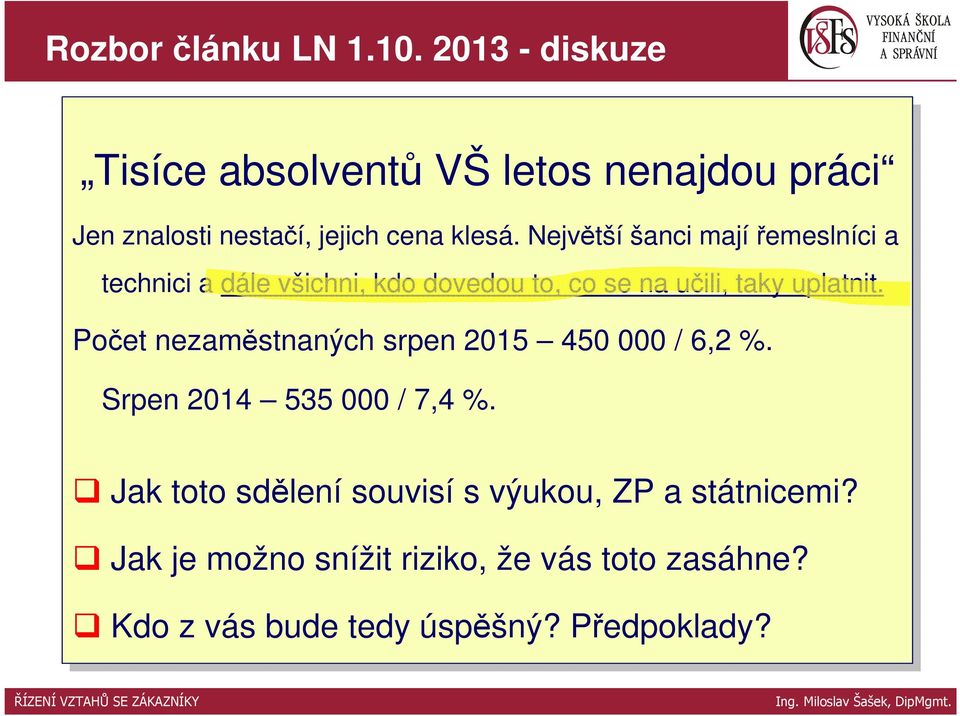 Rozbor článku LN 1.10. 2013 - diskuze

VŠFS VYSOKÁ ŠKOLA FINANČNÍ A SPRÁVNÍ

„Tisíce absolventů VŠ letos nenajdou práci“

Jen znalosti nestačí, jejich cena klesá. Největší šanci mají řemeslníci a technici a dále všichni, kdo dovedou to, co se na učili, taky uplatnit.

Počet nezaměstnaných srpen 2015 – 450 000 / 6,2 %.

Srpen 2014 – 535 000 / 7,4 %.

Jak toto sdělení souvisí s výukou, ZP a státnicemi?

Jak je možno snížit riziko, že vás toto zasáhne?

Kdo z vás bude tedy úspěšný? Předpoklady?

ŘÍZENÍ VZTAHŮ SE ZÁKAZNÍKY

Ing. Miloslav Šašek, DipMgmt.